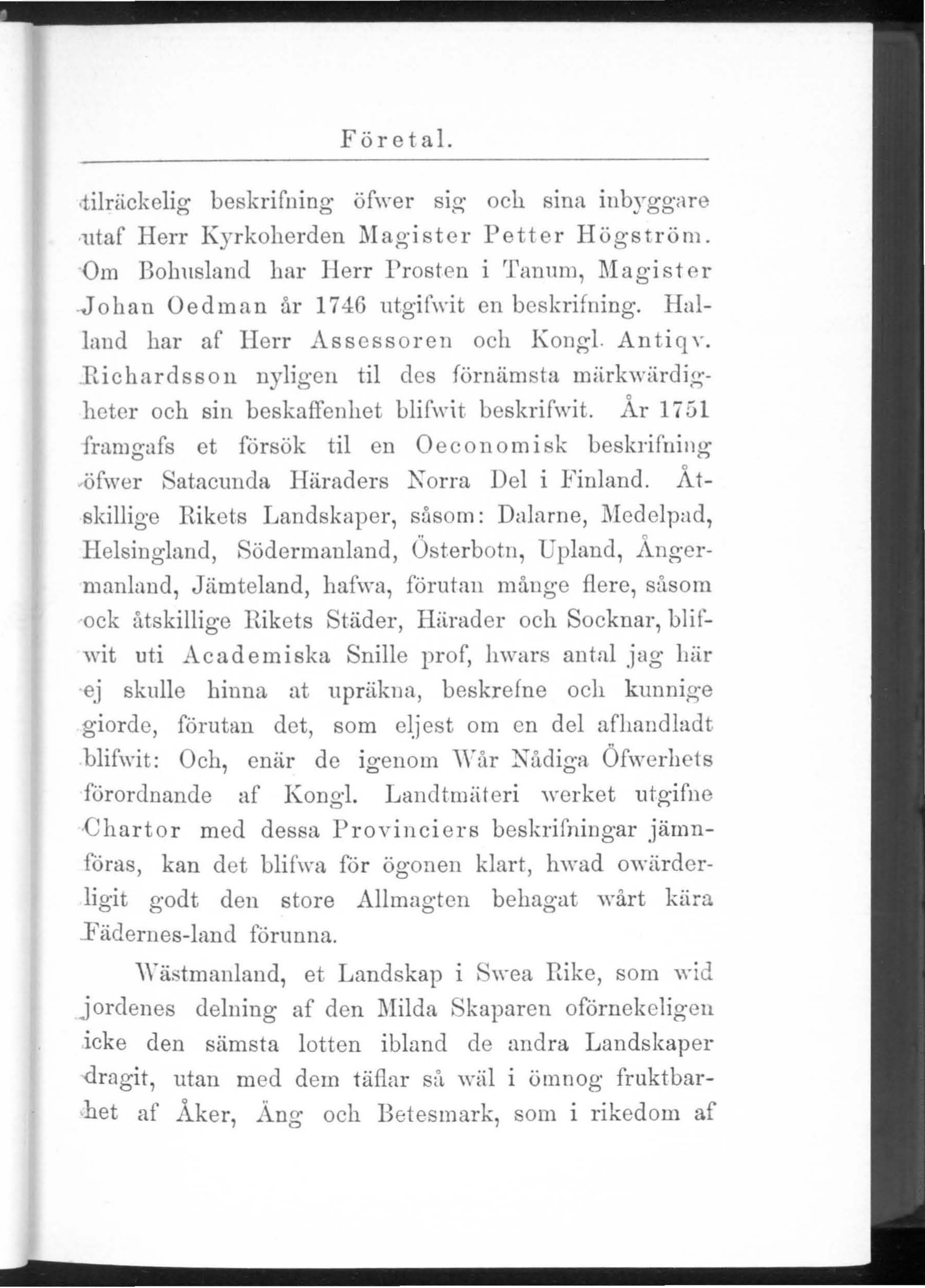 Företal.

tilräckelig beskrifning öfwer sig och sina inbyggare utaf Herr Kyrkoherden Magister Petter Högström. Om Bohusland har Herr Prosten i Tanum, Magister Johan Oedman år 1746 utgifwit en beskrifning. Halland har af Herr Assessoren och Kongl. Antiqv. Richardsson nyligen til des förnämsta märkwärdigheter och sin beskaffenhet blifwit beskrifwit. År 1751 framgafs et försök til en Oeconomisk beskrifning öfwer Satacunda Häraders Norra Del i Finland. Åtskillige Rikets Landskaper, såsom: Dalarne, Medelpad, Helsingland, Södermanland, Österbotn, Upland, Ångermanland, Jämteland, hafwa, förutan månge flere, såsom ock åtskillige Rikets Städer, Härader och Socknar, blifwit uti Academiska Snille prof, hwars antal jag här ej skulle hinna at upräkna, beskrefne och kunnige giorde, förutan det, som eljest om en del afhandladt blifwit: Och, enär de igenom Wår Nådiga Öfwerhets förordnande af Kongl. Landtmäteri werket utgifne Chartor med dessa Provinciers beskrifningar jämnföras, kan det blifwa för ögonen klart, hwad owärderligit godt den store Allmagten behagat wårt kära Fädernes-land förunna.

Wästmanland, et Landskap i Swea Rike, som wid jordenes delning af den Milda Skaparen oförnekeligen icke den sämsta lotten ibland de andra Landskaper dragit, utan med dem täflar så wäl i ömnog fruktbarhet af Åker, Äng och Betesmark, som i rikedom af